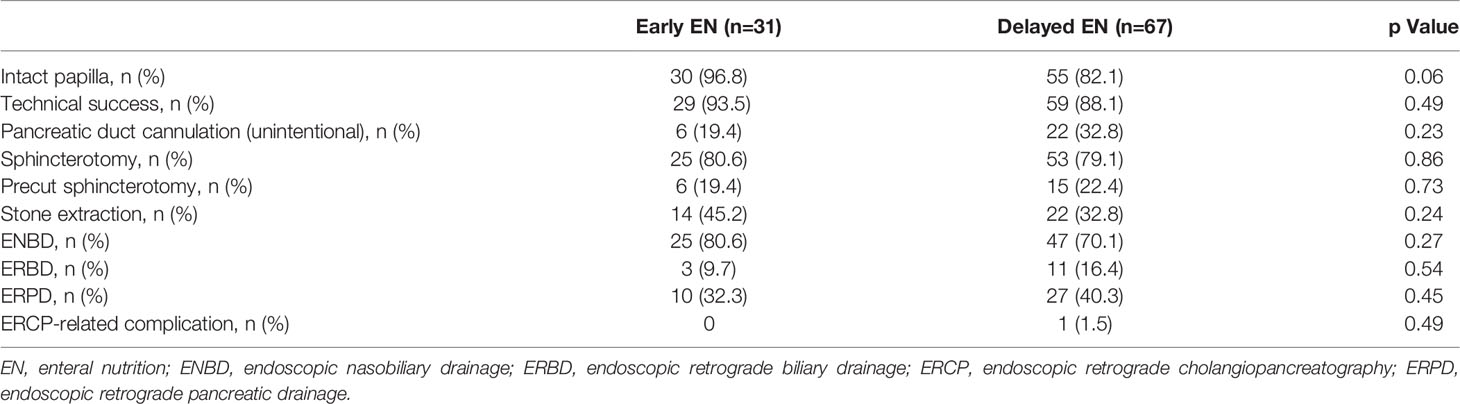 |  | Early EN (n=31) | Delayed EN (n=67) | p Value |
|---|---|---|---|
| Intact papilla, n (%) | 30 (96.8) | 55 (82.1) | 0.06 |
| Technical success, n (%) | 29 (93.5) | 59 (88.1) | 0.49 |
| Pancreatic duct cannulation (unintentional), n (%) | 6 (19.4) | 22 (32.8) | 0.23 |
| Sphincterotomy, n (%) | 25 (80.6) | 53 (79.1) | 0.86 |
| Precut sphincterotomy, n (%) | 6 (19.4) | 15 (22.4) | 0.73 |
| Stone extraction, n (%) | 14 (45.2) | 22 (32.8) | 0.24 |
| ENBD, n (%) | 25 (80.6) | 47 (70.1) | 0.27 |
| ERBD, n (%) | 3 (9.7) | 11 (16.4) | 0.54 |
| ERPD, n (%) | 10 (32.3) | 27 (40.3) | 0.45 |
| ERCP-related complication, n (%) | 0 | 1 (1.5) | 0.49 |

EN, enteral nutrition; ENBD, endoscopic nasobiliary drainage; ERBD, endoscopic retrograde biliary drainage; ERCP, endoscopic retrograde cholangiopancreatography; ERPD, endoscopic retrograde pancreatic drainage.